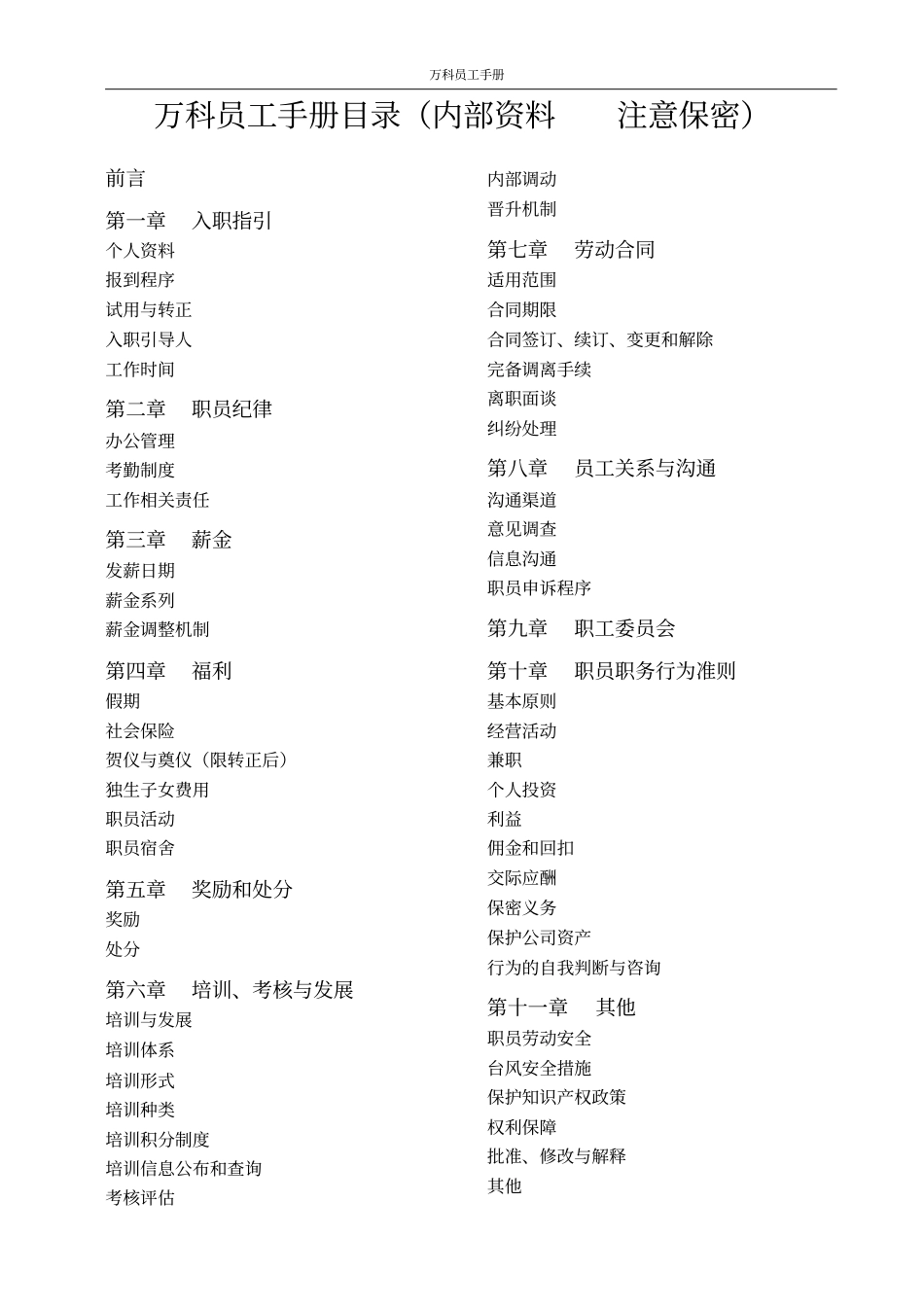 万科员工手册

万科员工手册目录（内部资料　　注意保密）

前言

第一章　入职指引
个人资料
报到程序
试用与转正
入职引导人
工作时间

第二章　职员纪律
办公管理
考勤制度
工作相关责任

第三章　薪金
发薪日期
薪金系列
薪金调整机制

第四章　福利
假期
社会保险
贺仪与奠仪（限转正后）
独生子女费用
职员活动
职员宿舍

第五章　奖励和处分
奖励
处分

第六章　培训、考核与发展
培训与发展
培训体系
培训形式
培训种类
培训积分制度
培训信息公布和查询
考核评估

内部调动
晋升机制

第七章　劳动合同
适用范围
合同期限
合同签订、续订、变更和解除
完备调离手续
离职面谈
纠纷处理

第八章　员工关系与沟通
沟通渠道
意见调查
信息沟通
职员申诉程序

第九章　职工委员会

第十章　职员职务行为准则
基本原则
经营活动
兼职
个人投资
利益
佣金和回扣
交际应酬
保密义务
保护公司资产
行为的自我判断与咨询

第十一章　其他
职员劳动安全
台风安全措施
保护知识产权政策
权利保障
批准、修改与解释
其他